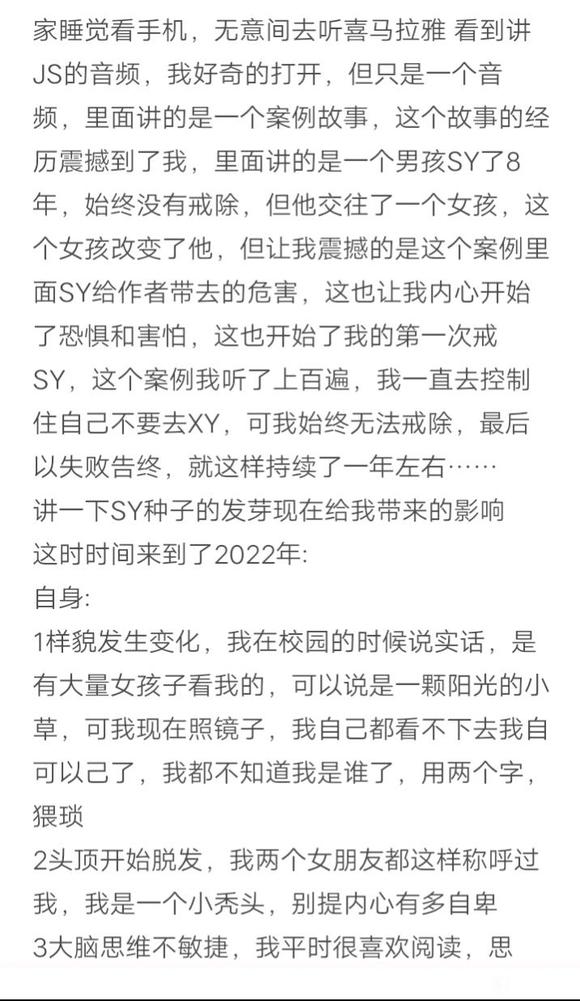 家睡觉看手机，无意间去听喜马拉雅 看到讲JS的音频，我好奇的打开，但只是一个音频，里面讲的是一个案例故事，这个故事的经历震撼到了我，里面讲的是一个男孩SY了8年，始终没有戒除，但他交往了一个女孩，这个女孩改变了他，但让我震撼的是这个案例里面SY给作者带去的危害，这也让我内心开始了恐惧和害怕，这也开始了我的第一次戒SY，这个案例我听了上百遍，我一直去控制住自己不要去XY，可我始终无法戒除，最后以失败告终，就这样持续了一年左右……
讲一下SY种子的发芽现在给我带来的影响
这时时间来到了2022年:
自身:
1样貌发生变化，我在校园的时候说实话，是有大量女孩子看我的，可以说是一颗阳光的小草，可我现在照镜子，我自己都看不下去我自可以己了，我都不知道我是谁了，用两个字，猥琐
2头顶开始脱发，我两个女朋友都这样称呼过我，我是一个小秃头，别提内心有多自卑
3大脑思维不敏捷，我平时很喜欢阅读，思